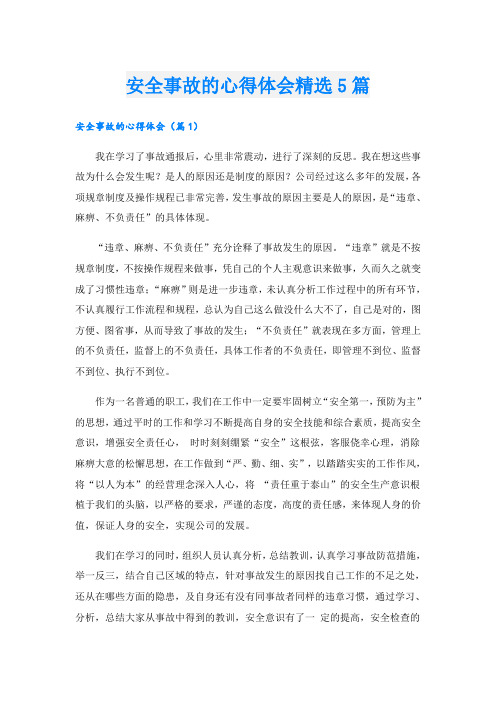 安全事故的心得体会精选5篇

安全事故的心得体会（篇1）

我在学习了事故通报后，心里非常震动，进行了深刻的反思。我在想这些事故为什么会发生呢？是人的原因还是制度的原因？公司经过这么多年的发展，各项规章制度及操作规程已非常完善，发生事故的原因主要是人的原因，是“违章、麻痹、不负责任”的具体体现。

“违章、麻痹、不负责任”充分诠释了事故发生的原因。“违章”就是不按规章制度，不按操作规程来做事，凭自己的个人主观意识来做事，久而久之就变成了习惯性违章；“麻痹”则是进一步违章，未认真分析工作过程中的所有环节，不认真履行工作流程和规程，总认为自己这么做没什么大不了，自己是对的，图方便、图省事，从而导致了事故的发生；“不负责任”就表现在多方面，管理上的不负责任，监督上的不负责任，具体工作者的不负责任，即管理不到位、监督不到位、执行不到位。

作为一名普通的职工，我们在工作中一定要牢固树立“安全第一，预防为主”的思想，通过平时的工作和学习不断提高自身的安全技能和综合素质，提高安全意识，增强安全责任心， 时时刻刻绷紧“安全”这根弦，客服侥幸心理，消除麻痹大意的松懈思想，在工作做到“严、勤、细、实”，以踏踏实实的工作作风，将“以人为本”的经营理念深入人心，将 “责任重于泰山”的安全生产意识根植于我们的头脑，以严格的要求，严谨的态度，高度的责任感，来体现人身的价值，保证人身的安全，实现公司的发展。

我们在学习的同时，组织人员认真分析，总结教训，认真学习事故防范措施，举一反三，结合自己区域的特点，针对事故发生的原因找自己工作的不足之处，还从在哪些方面的隐患，及自身还有没有同事故者同样的违章习惯，通过学习、分析，总结大家从事故中得到的教训，安全意识有了一 定的提高，安全检查的